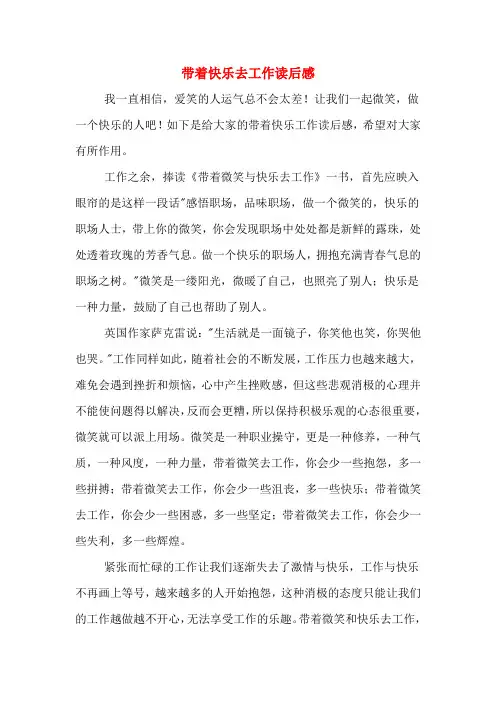 带着快乐去工作读后感

我一直相信，爱笑的人运气总不会太差！让我们一起微笑，做一个快乐的人吧！如下是给大家的带着快乐工作读后感，希望对大家有所作用。

工作之余，捧读《带着微笑与快乐去工作》一书，首先应映入眼帘的是这样一段话"感悟职场，品味职场，做一个微笑的，快乐的职场人士，带上你的微笑，你会发现职场中处处都是新鲜的露珠，处处透着玫瑰的芳香气息。做一个快乐的职场人，拥抱充满青春气息的职场之树。"微笑是一缕阳光，微暖了自己，也照亮了别人；快乐是一种力量，鼓励了自己也帮助了别人。

英国作家萨克雷说："生活就是一面镜子，你笑他也笑，你哭他也哭。"工作同样如此，随着社会的不断发展，工作压力也越来越大，难免会遇到挫折和烦恼，心中产生挫败感，但这些悲观消极的心理并不能使问题得以解决，反而会更糟，所以保持积极乐观的心态很重要，微笑就可以派上用场。微笑是一种职业操守，更是一种修养，一种气质，一种风度，一种力量，带着微笑去工作，你会少一些抱怨，多一些拼搏；带着微笑去工作，你会少一些沮丧，多一些快乐；带着微笑去工作，你会少一些困惑，多一些坚定；带着微笑去工作，你会少一些失利，多一些辉煌。

紧张而忙碌的工作让我们逐渐失去了激情与快乐，工作与快乐不再画上等号，越来越多的人开始抱怨，这种消极的态度只能让我们的工作越做越不开心，无法享受工作的乐趣。带着微笑和快乐去工作，